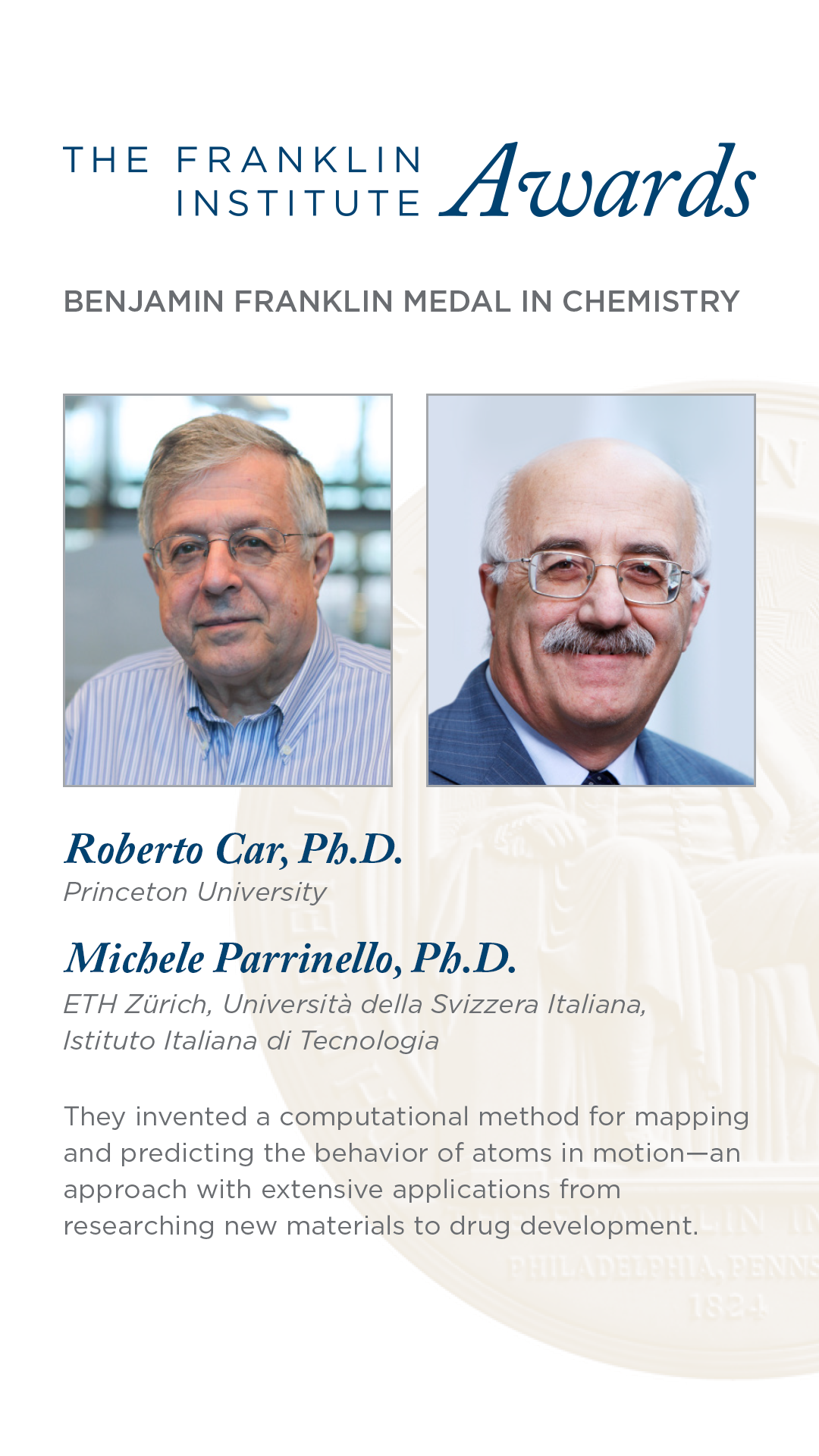 THE FRANKLIN INSTITUTE Awards

BENJAMIN FRANKLIN MEDAL IN CHEMISTRY

Roberto Car, Ph.D.
Princeton University

Michele Parrinello, Ph.D.
ETH Zürich, Università della Svizzera Italiana, Istituto Italiana di Tecnologia

They invented a computational method for mapping and predicting the behavior of atoms in motion—an approach with extensive applications from researching new materials to drug development.

PHILADELPHIA, PENNS
1824